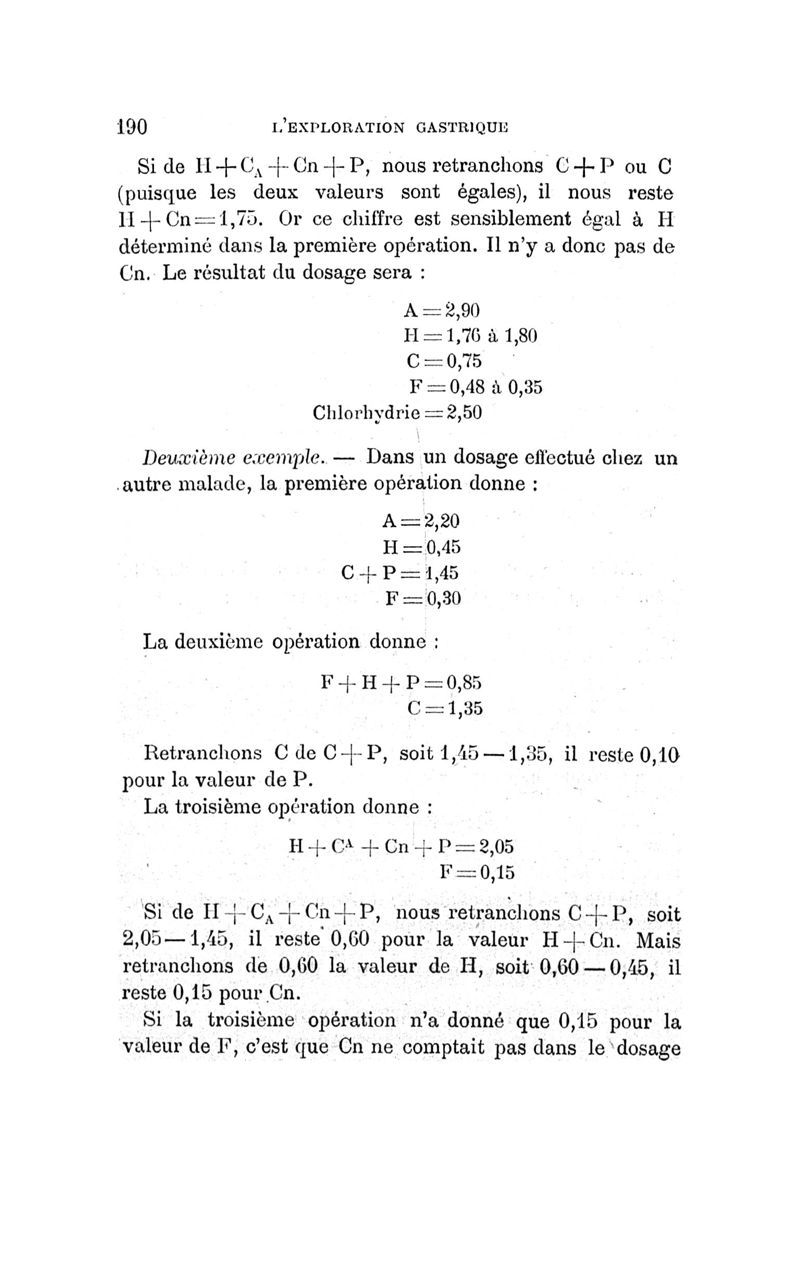 190 L'EXPLORATION GASTRIQUE

Si de $H + C_A + Cn + P$, nous retranchons $C + P$ ou C (puisque les deux valeurs sont égales), il nous reste $H + Cn = 1,75$. Or ce chiffre est sensiblement égal à H déterminé dans la première opération. Il n'y a donc pas de Cn. Le résultat du dosage sera :

$A = 2,90$
$H = 1,76$ à $1,80$
$C = 0,75$
$F = 0,48$ à $0,35$
Chlorhydrie $= 2,50$

Deuxième exemple. — Dans un dosage effectué chez un autre malade, la première opération donne :

$A = 2,20$
$H = 0,45$
$C + P = 1,45$
$F = 0,30$

La deuxième opération donne :

$F + H + P = 0,85$
$C = 1,35$

Retranchons C de $C + P$, soit $1,45 - 1,35$, il reste 0,10 pour la valeur de P.

La troisième opération donne :

$H + C^A + Cn + P = 2,05$
$F = 0,15$

Si de $H + C_A + Cn + P$, nous retranchons $C + P$, soit $2,05 - 1,45$, il reste 0,60 pour la valeur $H + Cn$. Mais retranchons de 0,60 la valeur de H, soit $0,60 - 0,45$, il reste 0,15 pour Cn.

Si la troisième opération n'a donné que 0,15 pour la valeur de F, c'est que Cn ne comptait pas dans le dosage